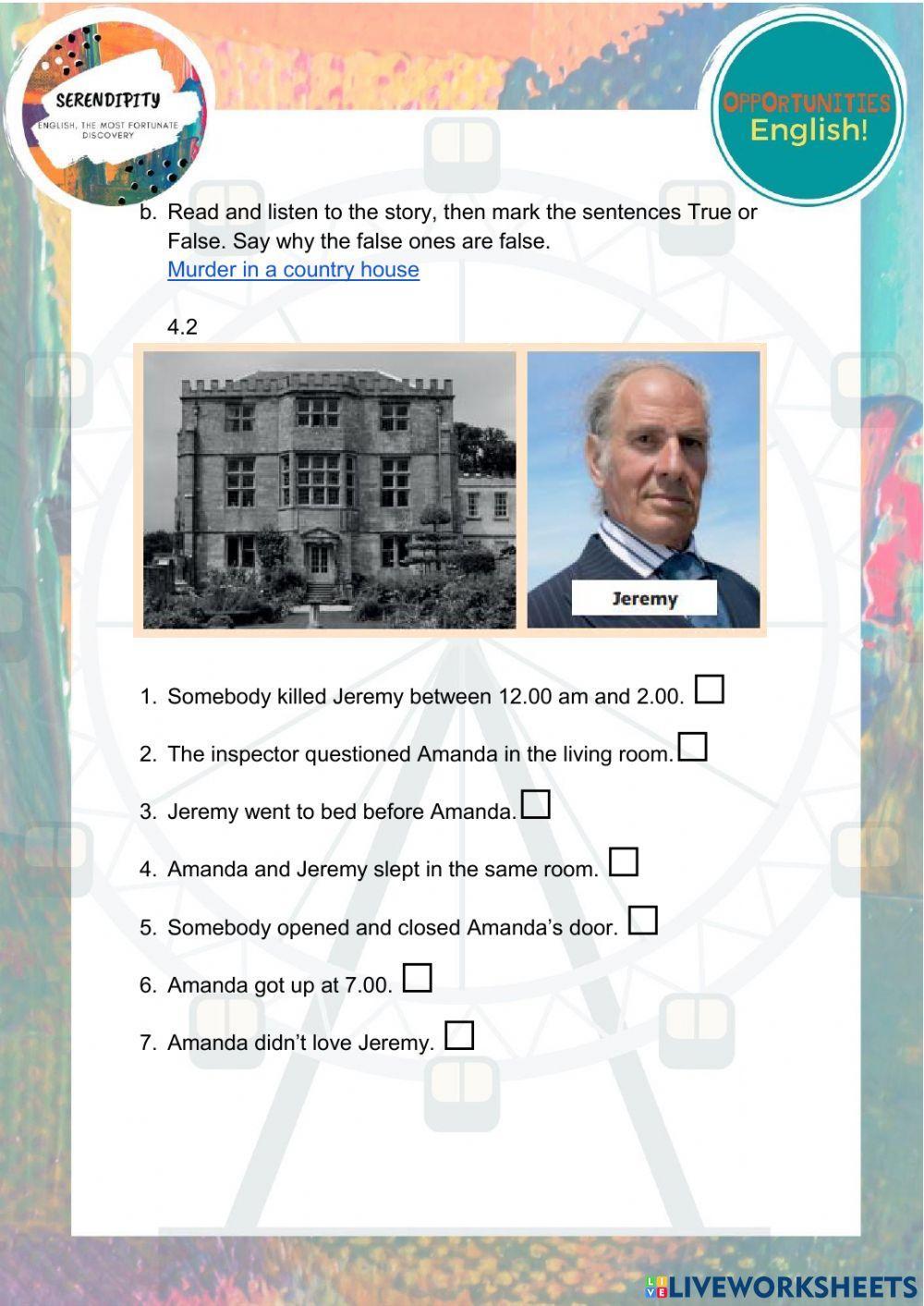 SERENDIPITY
ENGLISH, THE MOST FORTUNATE DISCOVERY

OPPORTUNITIES
English!

b. Read and listen to the story, then mark the sentences True or False. Say why the false ones are false.
Murder in a country house

4.2

Jeremy

1. Somebody killed Jeremy between 12.00 am and 2.00. ☐

2. The inspector questioned Amanda in the living room. ☐

3. Jeremy went to bed before Amanda. ☐

4. Amanda and Jeremy slept in the same room. ☐

5. Somebody opened and closed Amanda's door. ☐

6. Amanda got up at 7.00. ☐

7. Amanda didn't love Jeremy. ☐

LIVEWORKSHEETS